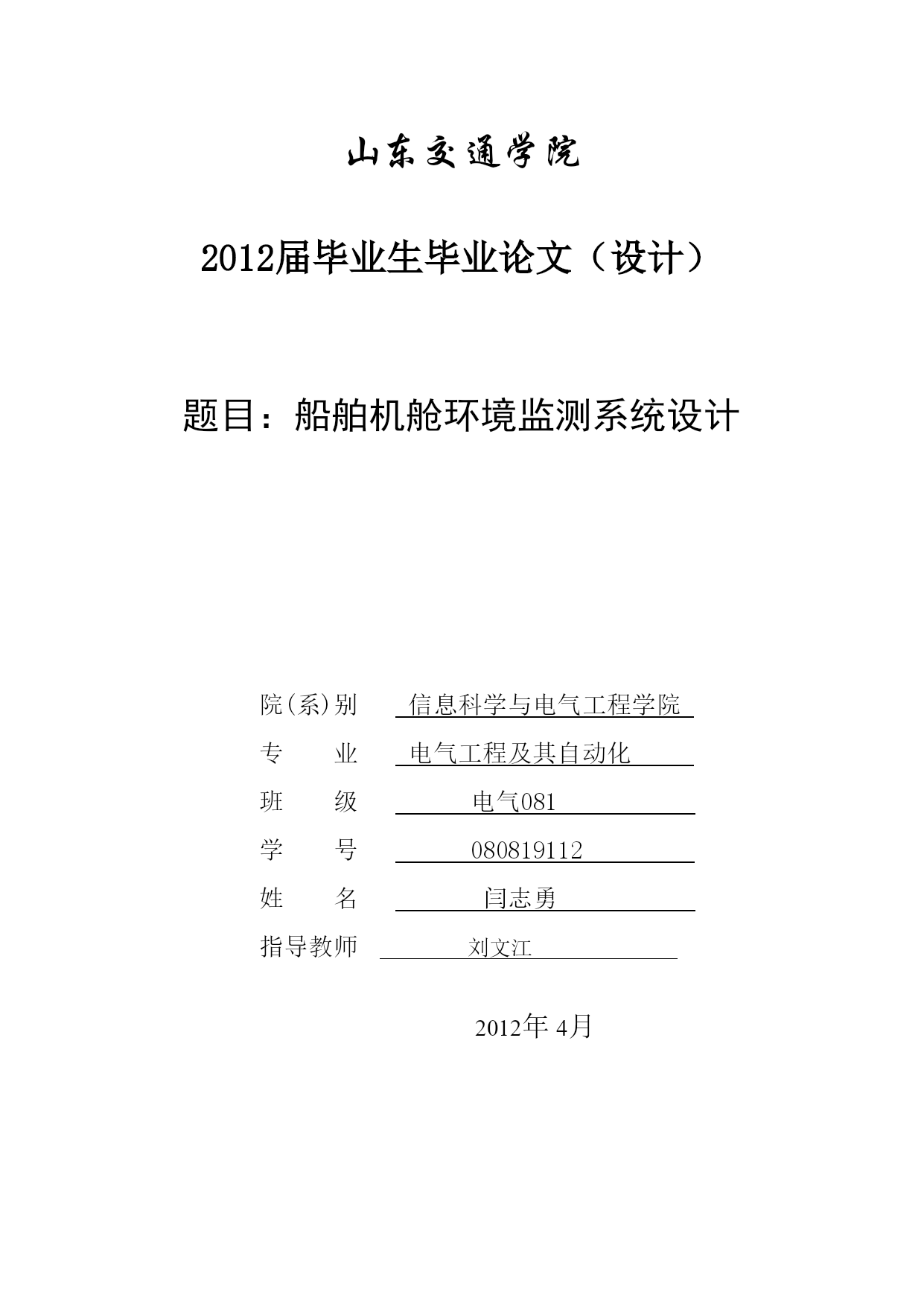 山东交通学院

2012届毕业生毕业论文（设计）

题目：船舶机舱环境监测系统设计

院(系)别　信息科学与电气工程学院

专　　业　电气工程及其自动化

班　　级　电气081

学　　号　080819112

姓　　名　闫志勇

指导教师　刘文江

2012年 4月